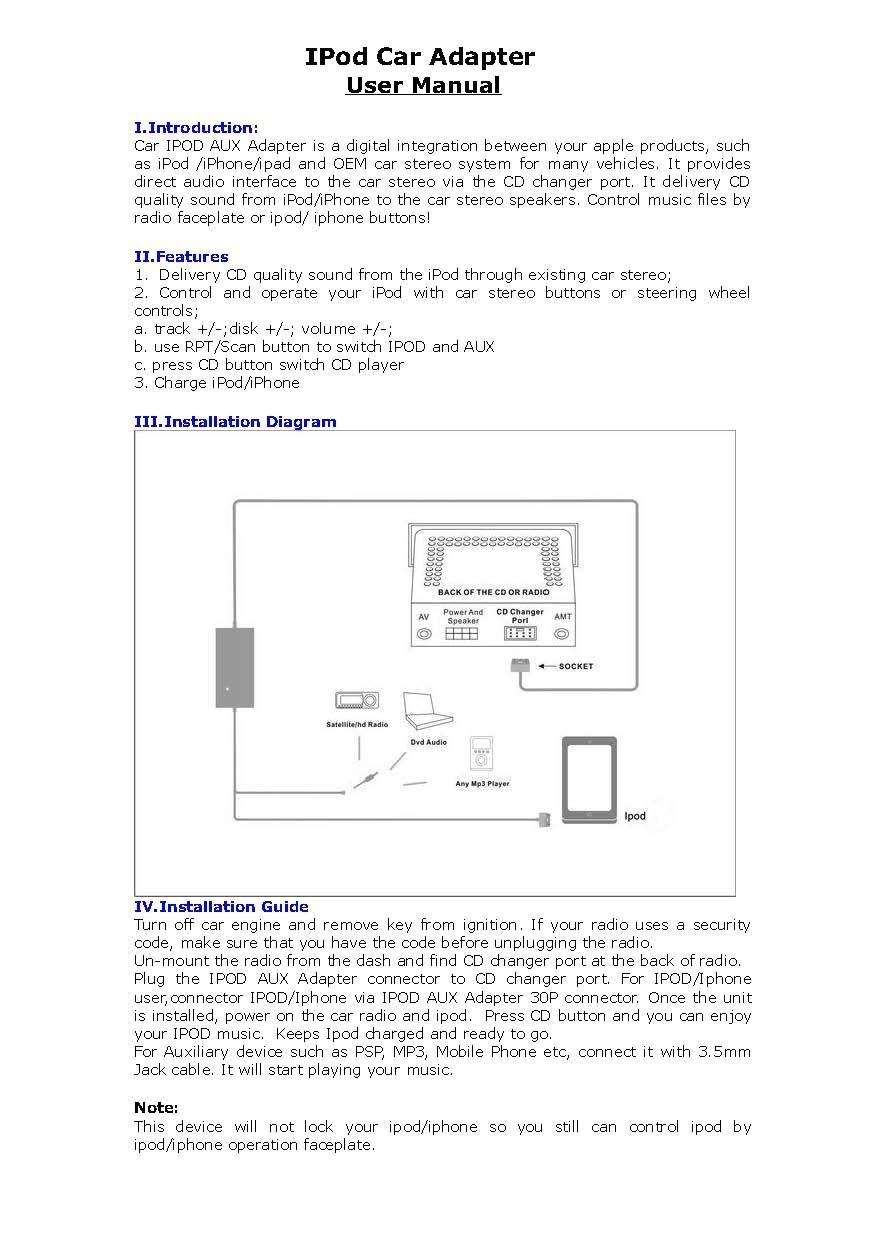 IPod Car Adapter
User Manual

I.Introduction:
Car IPOD AUX Adapter is a digital integration between your apple products, such as iPod /iPhone/ipad and OEM car stereo system for many vehicles. It provides direct audio interface to the car stereo via the CD changer port. It delivery CD quality sound from iPod/iPhone to the car stereo speakers. Control music files by radio faceplate or ipod/ iphone buttons!

II.Features
1. Delivery CD quality sound from the iPod through existing car stereo;
2. Control and operate your iPod with car stereo buttons or steering wheel controls;
a. track +/-;disk +/-; volume +/-;
b. use RPT/Scan button to switch IPOD and AUX
c. press CD button switch CD player
3. Charge iPod/iPhone

III.Installation Diagram

BACK OF THE CD OR RADIO
AV
Power And Speaker
CD Changer Port
AMT
SOCKET
Satellite/hd Radio
Dvd Audio
Any Mp3 Player
Ipod

IV.Installation Guide
Turn off car engine and remove key from ignition. If your radio uses a security code, make sure that you have the code before unplugging the radio.
Un-mount the radio from the dash and find CD changer port at the back of radio.
Plug the IPOD AUX Adapter connector to CD changer port. For IPOD/Iphone user,connector IPOD/Iphone via IPOD AUX Adapter 30P connector. Once the unit is installed, power on the car radio and ipod. Press CD button and you can enjoy your IPOD music. Keeps Ipod charged and ready to go.
For Auxiliary device such as PSP, MP3, Mobile Phone etc, connect it with 3.5mm Jack cable. It will start playing your music.

Note:
This device will not lock your ipod/iphone so you still can control ipod by ipod/iphone operation faceplate.